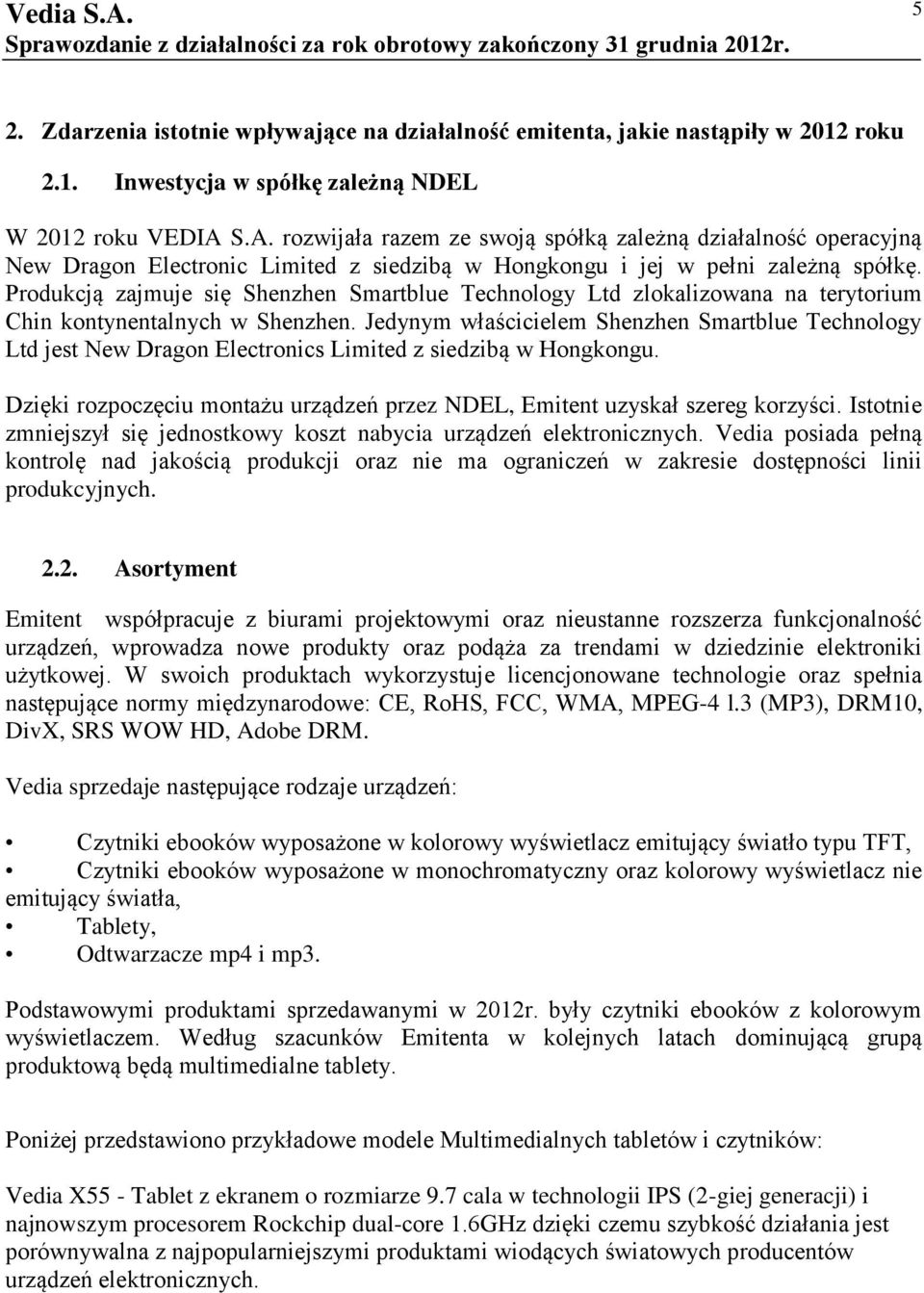 Vedia S.A.
Sprawozdanie z działalności za rok obrotowy zakończony 31 grudnia 2012r.

5

2. Zdarzenia istotnie wpływające na działalność emitenta, jakie nastąpiły w 2012 roku

2.1. Inwestycja w spółkę zależną NDEL

W 2012 roku VEDIA S.A. rozwijała razem ze swoją spółką zależną działalność operacyjną New Dragon Electronic Limited z siedzibą w Hongkongu i jej w pełni zależną spółkę. Produkcją zajmuje się Shenzhen Smartblue Technology Ltd zlokalizowana na terytorium Chin kontynentalnych w Shenzhen. Jedynym właścicielem Shenzhen Smartblue Technology Ltd jest New Dragon Electronics Limited z siedzibą w Hongkongu.

Dzięki rozpoczęciu montażu urządzeń przez NDEL, Emitent uzyskał szereg korzyści. Istotnie zmniejszył się jednostkowy koszt nabycia urządzeń elektronicznych. Vedia posiada pełną kontrolę nad jakością produkcji oraz nie ma ograniczeń w zakresie dostępności linii produkcyjnych.

2.2. Asortyment

Emitent współpracuje z biurami projektowymi oraz nieustanne rozszerza funkcjonalność urządzeń, wprowadza nowe produkty oraz podąża za trendami w dziedzinie elektroniki użytkowej. W swoich produktach wykorzystuje licencjonowane technologie oraz spełnia następujące normy międzynarodowe: CE, RoHS, FCC, WMA, MPEG-4 l.3 (MP3), DRM10, DivX, SRS WOW HD, Adobe DRM.

Vedia sprzedaje następujące rodzaje urządzeń:

• Czytniki ebooków wyposażone w kolorowy wyświetlacz emitujący światło typu TFT,
• Czytniki ebooków wyposażone w monochromatyczny oraz kolorowy wyświetlacz nie emitujący światła,
• Tablety,
• Odtwarzacze mp4 i mp3.

Podstawowymi produktami sprzedawanymi w 2012r. były czytniki ebooków z kolorowym wyświetlaczem. Według szacunków Emitenta w kolejnych latach dominującą grupą produktową będą multimedialne tablety.

Poniżej przedstawiono przykładowe modele Multimedialnych tabletów i czytników:

Vedia X55 - Tablet z ekranem o rozmiarze 9.7 cala w technologii IPS (2-giej generacji) i najnowszym procesorem Rockchip dual-core 1.6GHz dzięki czemu szybkość działania jest porównywalna z najpopularniejszymi produktami wiodących światowych producentów urządzeń elektronicznych.